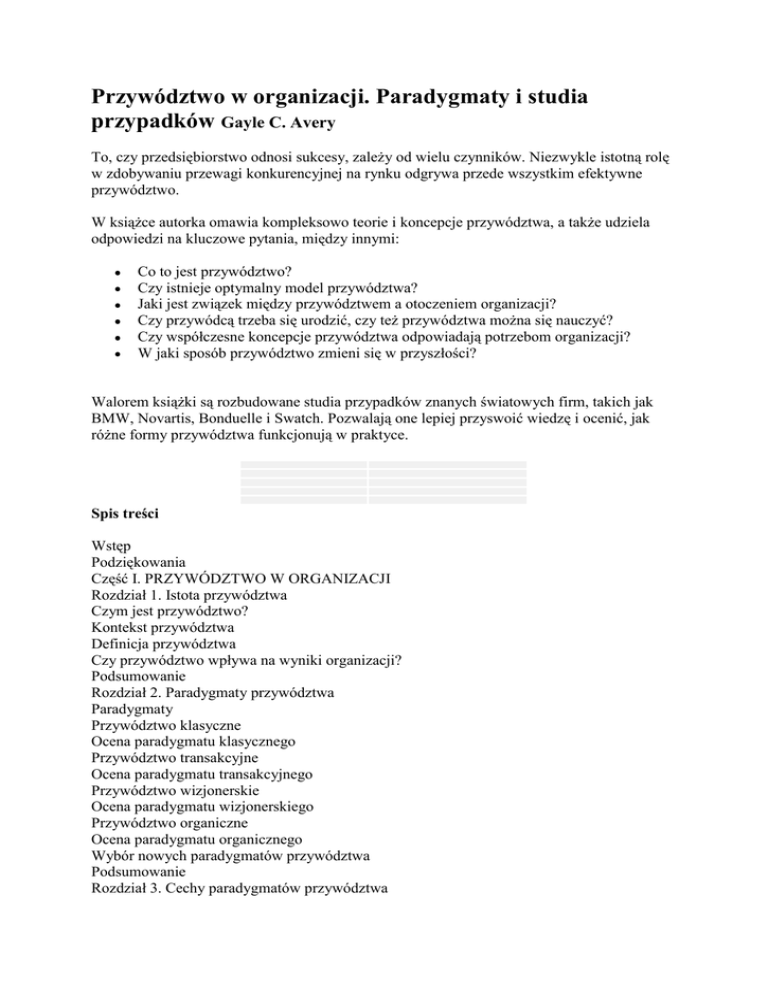 Przywództwo w organizacji. Paradygmaty i studia przypadków Gayle C. Avery

To, czy przedsiębiorstwo odnosi sukcesy, zależy od wielu czynników. Niezwykle istotną rolę w zdobywaniu przewagi konkurencyjnej na rynku odgrywa przede wszystkim efektywne przywództwo.

W książce autorka omawia kompleksowo teorie i koncepcje przywództwa, a także udziela odpowiedzi na kluczowe pytania, między innymi:

- Co to jest przywództwo?
- Czy istnieje optymalny model przywództwa?
- Jaki jest związek między przywództwem a otoczeniem organizacji?
- Czy przywódcą trzeba się urodzić, czy też przywództwa można się nauczyć?
- Czy współczesne koncepcje przywództwa odpowiadają potrzebom organizacji?
- W jaki sposób przywództwo zmieni się w przyszłości?

Walorem książki są rozbudowane studia przypadków znanych światowych firm, takich jak BMW, Novartis, Bonduelle i Swatch. Pozwalają one lepiej przyswoić wiedzę i ocenić, jak różne formy przywództwa funkcjonują w praktyce.

Spis treści

Wstęp
Podziękowania
Część I. PRZYWÓDZTWO W ORGANIZACJI
Rozdział 1. Istota przywództwa
Czym jest przywództwo?
Kontekst przywództwa
Definicja przywództwa
Czy przywództwo wpływa na wyniki organizacji?
Podsumowanie
Rozdział 2. Paradygmaty przywództwa
Paradygmaty
Przywództwo klasyczne
Ocena paradygmatu klasycznego
Przywództwo transakcyjne
Ocena paradygmatu transakcyjnego
Przywództwo wizjonerskie
Ocena paradygmatu wizjonerskiego
Przywództwo organiczne
Ocena paradygmatu organicznego
Wybór nowych paradygmatów przywództwa
Podsumowanie
Rozdział 3. Cechy paradygmatów przywództwa